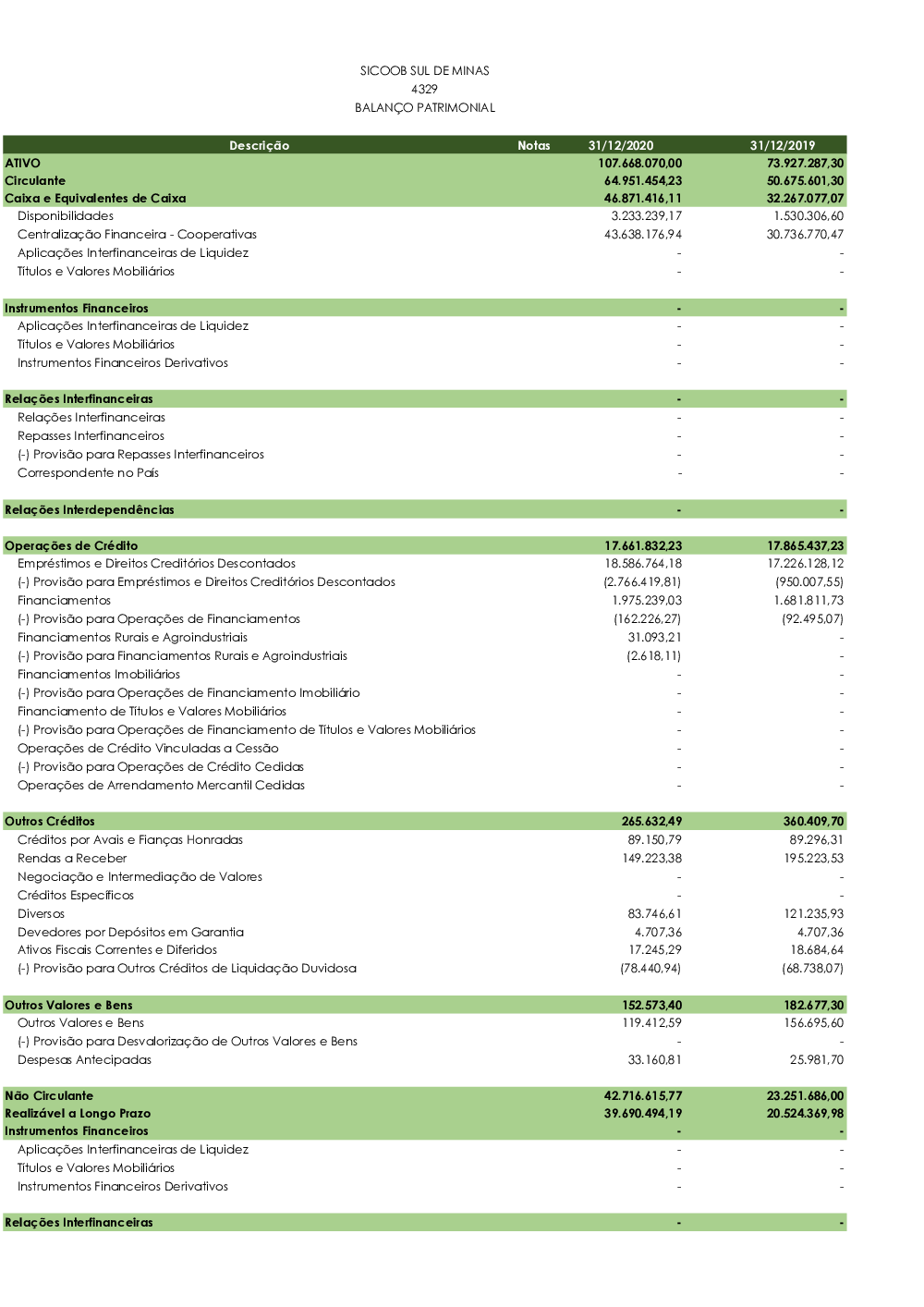 SICOOB SUL DE MINAS
4329
BALANÇO PATRIMONIAL

| Descrição | Notas | 31/12/2020 | 31/12/2019 |
|---|---|---|---|
| ATIVO | | 107.668.070,00 | 73.927.287,30 |
| Circulante | | 64.951.454,23 | 50.675.601,30 |
| Caixa e Equivalentes de Caixa | | 46.871.416,11 | 32.267.077,07 |
| Disponibilidades | | 3.233.239,17 | 1.530.306,60 |
| Centralização Financeira - Cooperativas | | 43.638.176,94 | 30.736.770,47 |
| Aplicações Interfinanceiras de Liquidez | | - | - |
| Títulos e Valores Mobiliários | | - | - |
| Instrumentos Financeiros | | - | - |
| Aplicações Interfinanceiras de Liquidez | | - | - |
| Títulos e Valores Mobiliários | | - | - |
| Instrumentos Financeiros Derivativos | | - | - |
| Relações Interfinanceiras | | - | - |
| Relações Interfinanceiras | | - | - |
| Repasses Interfinanceiros | | - | - |
| (-) Provisão para Repasses Interfinanceiros | | - | - |
| Correspondente no País | | - | - |
| Relações Interdependências | | - | - |
| Operações de Crédito | | 17.661.832,23 | 17.865.437,23 |
| Empréstimos e Direitos Creditórios Descontados | | 18.586.764,18 | 17.226.128,12 |
| (-) Provisão para Empréstimos e Direitos Creditórios Descontados | | (2.766.419,81) | (950.007,55) |
| Financiamentos | | 1.975.239,03 | 1.681.811,73 |
| (-) Provisão para Operações de Financiamentos | | (162.226,27) | (92.495,07) |
| Financiamentos Rurais e Agroindustriais | | 31.093,21 | - |
| (-) Provisão para Financiamentos Rurais e Agroindustriais | | (2.618,11) | - |
| Financiamentos Imobiliários | | - | - |
| (-) Provisão para Operações de Financiamento Imobiliário | | - | - |
| Financiamento de Títulos e Valores Mobiliários | | - | - |
| (-) Provisão para Operações de Financiamento de Títulos e Valores Mobiliários | | - | - |
| Operações de Crédito Vinculadas a Cessão | | - | - |
| (-) Provisão para Operações de Crédito Cedidas | | - | - |
| Operações de Arrendamento Mercantil Cedidas | | - | - |
| Outros Créditos | | 265.632,49 | 360.409,70 |
| Créditos por Avais e Fianças Honradas | | 89.150,79 | 89.296,31 |
| Rendas a Receber | | 149.223,38 | 195.223,53 |
| Negociação e Intermediação de Valores | | - | - |
| Créditos Específicos | | - | - |
| Diversos | | 83.746,61 | 121.235,93 |
| Devedores por Depósitos em Garantia | | 4.707,36 | 4.707,36 |
| Ativos Fiscais Correntes e Diferidos | | 17.245,29 | 18.684,64 |
| (-) Provisão para Outros Créditos de Liquidação Duvidosa | | (78.440,94) | (68.738,07) |
| Outros Valores e Bens | | 152.573,40 | 182.677,30 |
| Outros Valores e Bens | | 119.412,59 | 156.695,60 |
| (-) Provisão para Desvalorização de Outros Valores e Bens | | - | - |
| Despesas Antecipadas | | 33.160,81 | 25.981,70 |
| Não Circulante | | 42.716.615,77 | 23.251.686,00 |
| Realizável a Longo Prazo | | 39.690.494,19 | 20.524.369,98 |
| Instrumentos Financeiros | | - | - |
| Aplicações Interfinanceiras de Liquidez | | - | - |
| Títulos e Valores Mobiliários | | - | - |
| Instrumentos Financeiros Derivativos | | - | - |
| Relações Interfinanceiras | | - | - |